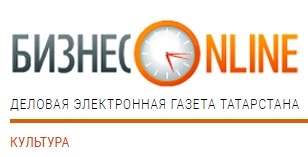 БИЗНЕС ONLINE

ДЕЛОВАЯ ЭЛЕКТРОННАЯ ГАЗЕТА ТАТАРСТАНА

КУЛЬТУРА